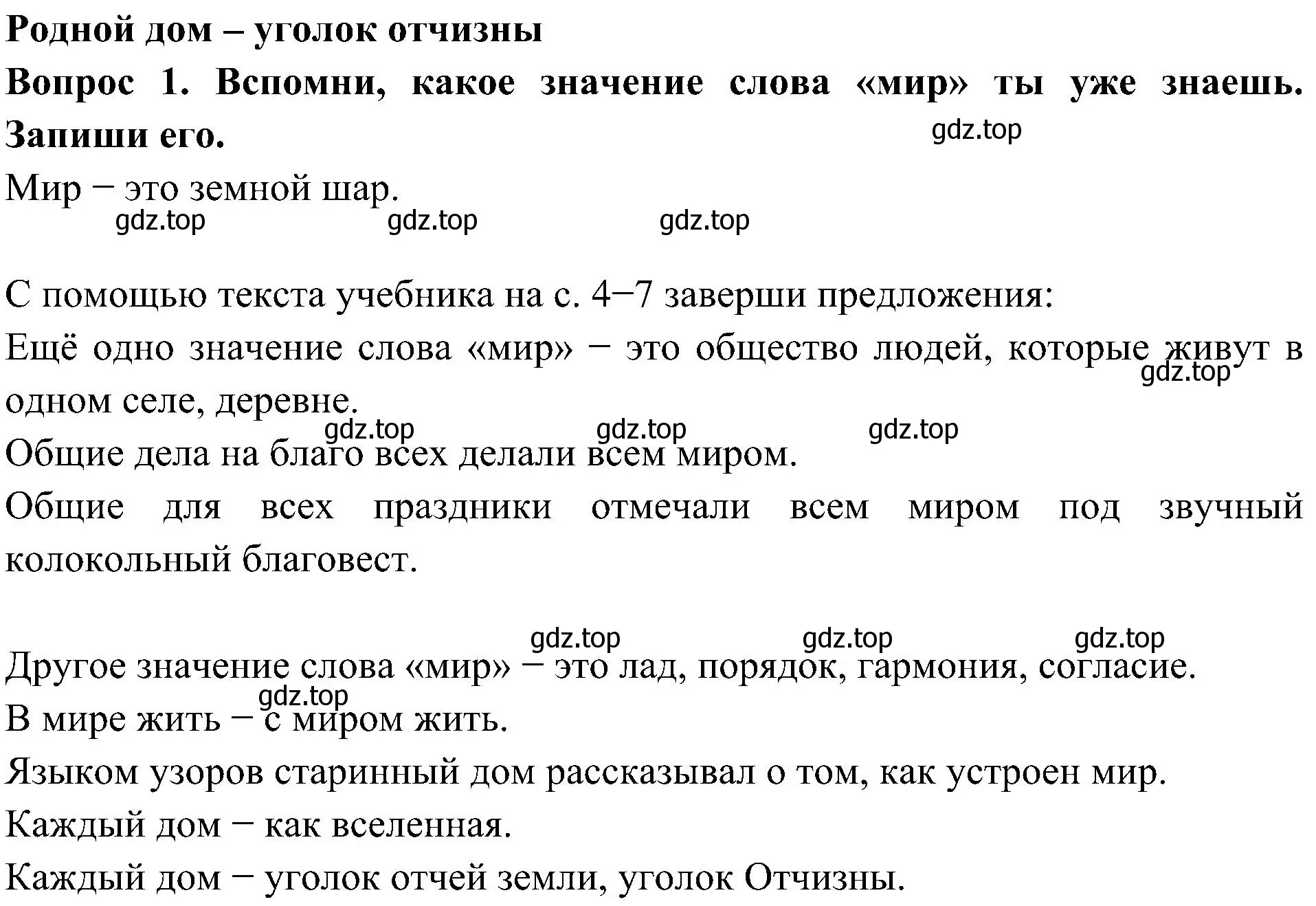 Родной дом – уголок отчизны

Вопрос 1. Вспомни, какое значение слова «мир» ты уже знаешь. Запиши его.

gdz.top

Мир − это земной шар.

gdz.top gdz.top gdz.top

С помощью текста учебника на с. 4−7 заверши предложения:

Ещё одно значение слова «мир» − это общество людей, которые живут в одном селе, деревне.

gdz.top

gdz.top gdz.top gdz.top

Общие дела на благо всех делали всем миром.

Общие для всех праздники отмечали всем миром под звучный колокольный благовест.

gdz.top gdz.top gdz.top

Другое значение слова «мир» − это лад, порядок, гармония, согласие.

gdz.top

В мире жить − с миром жить.

Языком узоров старинный дом рассказывал о том, как устроен мир.

Каждый дом − как вселенная.

Каждый дом − уголок отчей земли, уголок Отчизны.